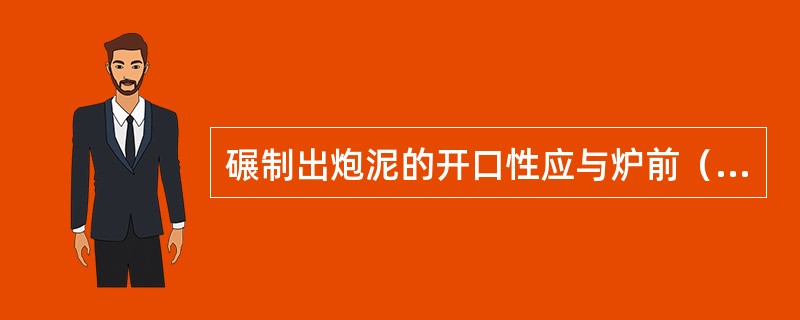 碾制出炮泥的开口性应与炉前（...